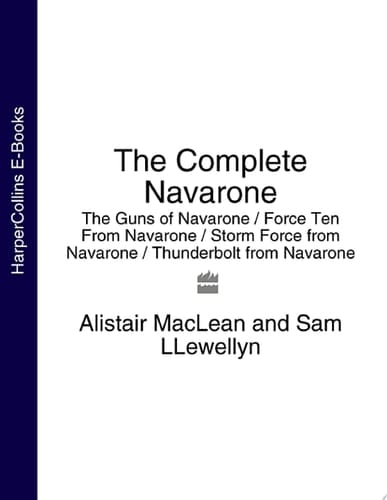 HarperCollins E-Books

The Complete Navarone

The Guns of Navarone / Force Ten From Navarone / Storm Force from Navarone / Thunderbolt from Navarone

Alistair MacLean and Sam LLewellyn